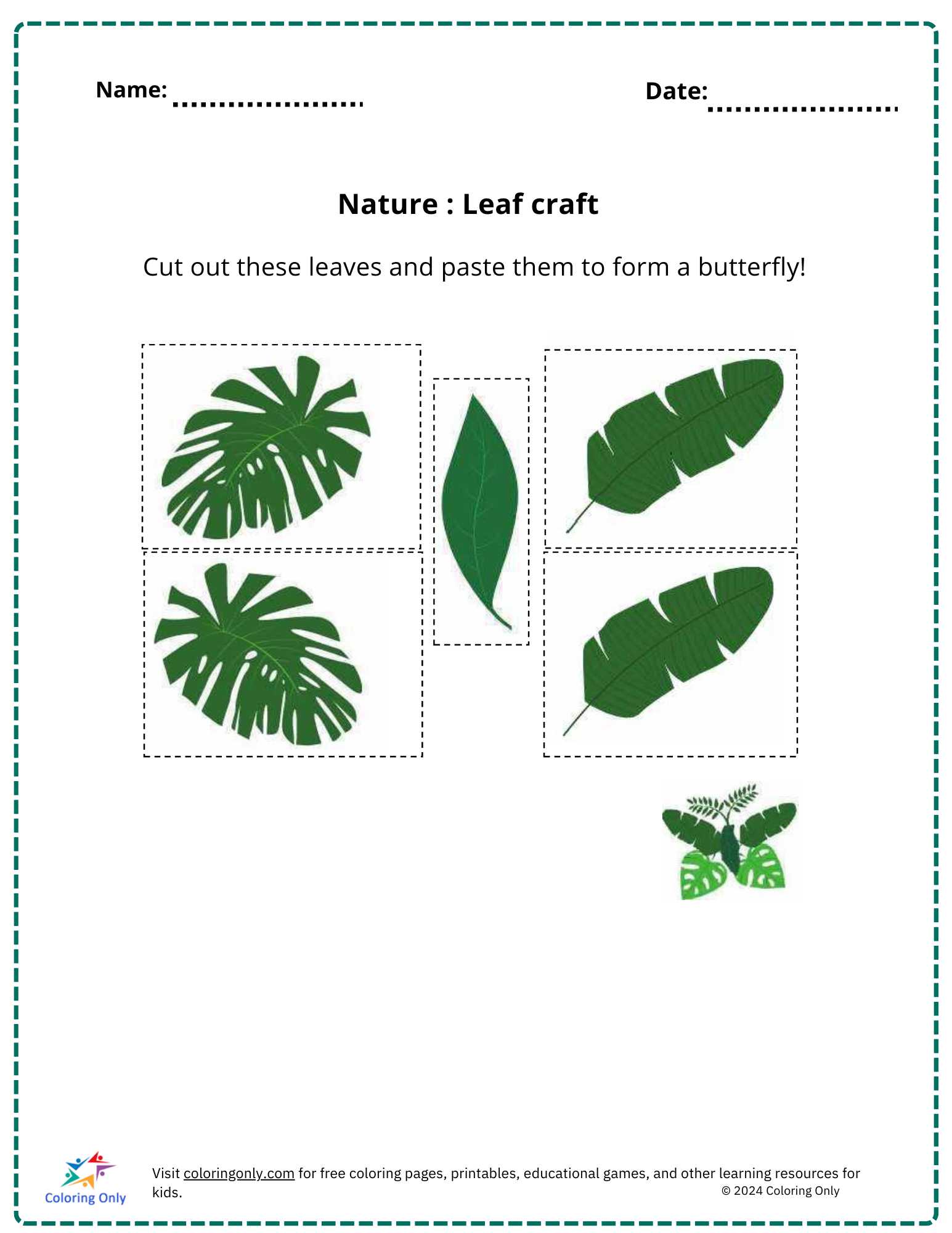 Name: ....................

Date: ....................

Nature : Leaf craft

Cut out these leaves and paste them to form a butterfly!

Coloring Only

Visit coloringonly.com for free coloring pages, printables, educational games, and other learning resources for kids.

© 2024 Coloring Only